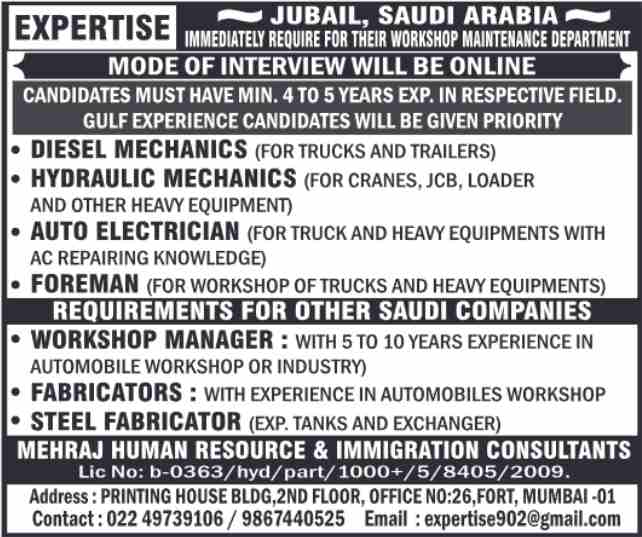 EXPERTISE

JUBAIL, SAUDI ARABIA
IMMEDIATELY REQUIRE FOR THEIR WORKSHOP MAINTENANCE DEPARTMENT

MODE OF INTERVIEW WILL BE ONLINE

CANDIDATES MUST HAVE MIN. 4 TO 5 YEARS EXP. IN RESPECTIVE FIELD.
GULF EXPERIENCE CANDIDATES WILL BE GIVEN PRIORITY

• DIESEL MECHANICS (FOR TRUCKS AND TRAILERS)
• HYDRAULIC MECHANICS (FOR CRANES, JCB, LOADER AND OTHER HEAVY EQUIPMENT)
• AUTO ELECTRICIAN (FOR TRUCK AND HEAVY EQUIPMENTS WITH AC REPAIRING KNOWLEDGE)
• FOREMAN (FOR WORKSHOP OF TRUCKS AND HEAVY EQUIPMENTS)

REQUIREMENTS FOR OTHER SAUDI COMPANIES

• WORKSHOP MANAGER : WITH 5 TO 10 YEARS EXPERIENCE IN AUTOMOBILE WORKSHOP OR INDUSTRY)
• FABRICATORS : WITH EXPERIENCE IN AUTOMOBILES WORKSHOP
• STEEL FABRICATOR (EXP. TANKS AND EXCHANGER)

MEHRAJ HUMAN RESOURCE & IMMIGRATION CONSULTANTS
Lic No: b-0363/hyd/part/1000+/5/8405/2009.

Address : PRINTING HOUSE BLDG,2ND FLOOR, OFFICE NO:26,FORT, MUMBAI -01
Contact : 022 49739106 / 9867440525 Email : expertise902@gmail.com